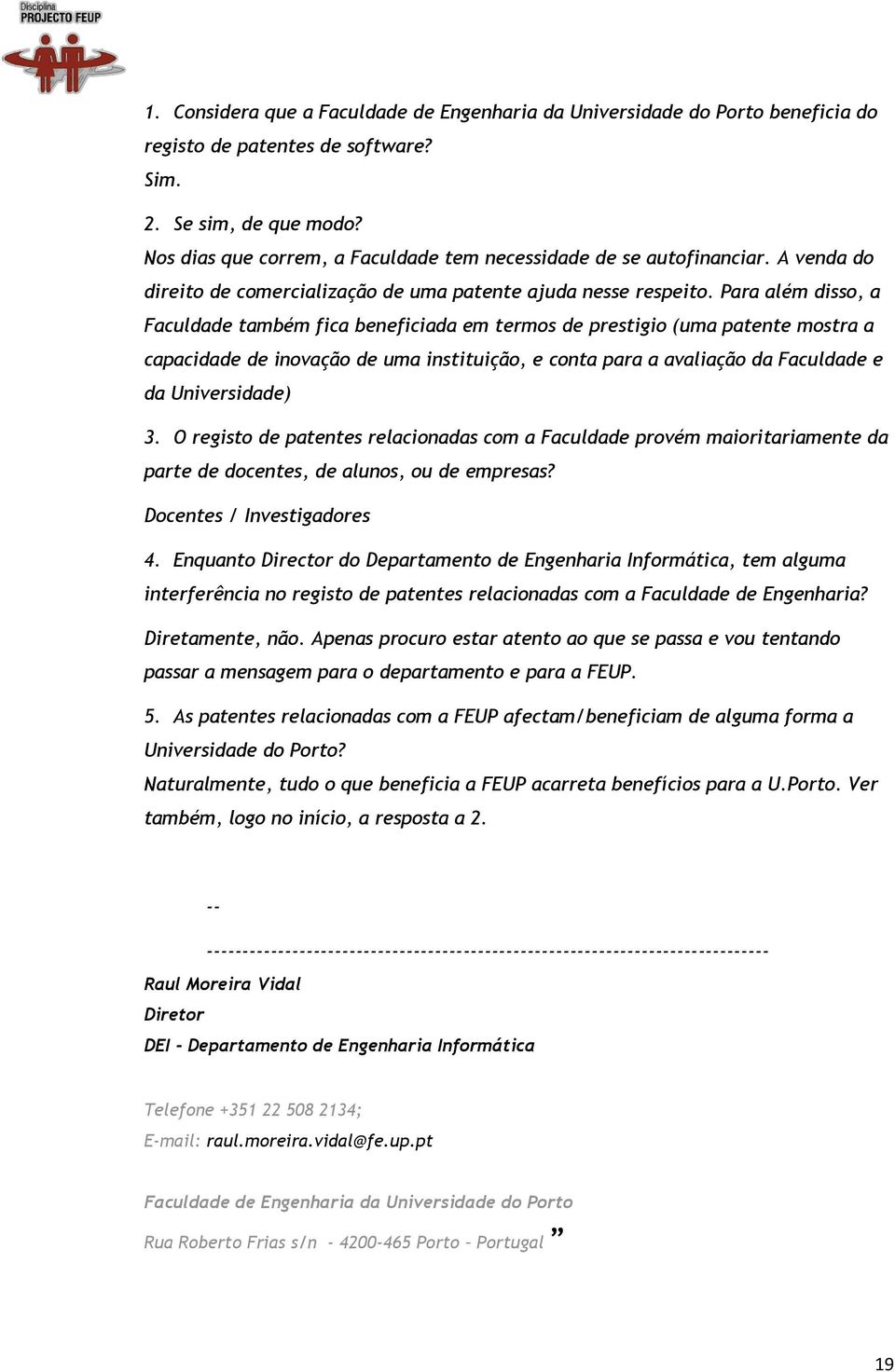 Disciplina
PROJECTO FEUP

1. Considera que a Faculdade de Engenharia da Universidade do Porto beneficia do registo de patentes de software?
Sim.

2. Se sim, de que modo?
Nos dias que correm, a Faculdade tem necessidade de se autofinanciar. A venda do direito de comercialização de uma patente ajuda nesse respeito. Para além disso, a Faculdade também fica beneficiada em termos de prestigio (uma patente mostra a capacidade de inovação de uma instituição, e conta para a avaliação da Faculdade e da Universidade)

3. O registo de patentes relacionadas com a Faculdade provém maioritariamente da parte de docentes, de alunos, ou de empresas?

Docentes / Investigadores

4. Enquanto Director do Departamento de Engenharia Informática, tem alguma interferência no registo de patentes relacionadas com a Faculdade de Engenharia?

Diretamente, não. Apenas procuro estar atento ao que se passa e vou tentando passar a mensagem para o departamento e para a FEUP.

5. As patentes relacionadas com a FEUP afectam/beneficiam de alguma forma a Universidade do Porto?
Naturalmente, tudo o que beneficia a FEUP acarreta benefícios para a U.Porto. Ver também, logo no início, a resposta a 2.

--
---------------------------------------------------------------------------
Raul Moreira Vidal
Diretor
DEI - Departamento de Engenharia Informática

Telefone +351 22 508 2134;
E-mail: raul.moreira.vidal@fe.up.pt

Faculdade de Engenharia da Universidade do Porto

Rua Roberto Frias s/n - 4200-465 Porto - Portugal ”

19